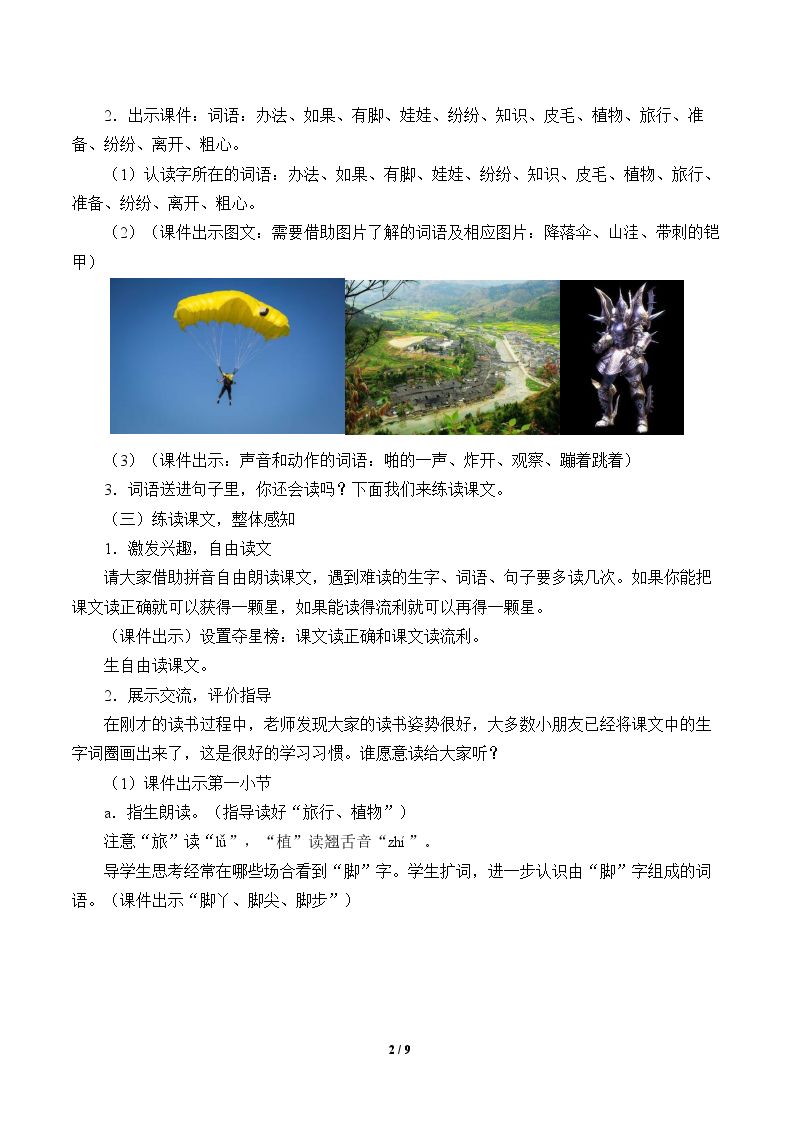 2．出示课件：词语：办法、如果、有脚、娃娃、纷纷、知识、皮毛、植物、旅行、准备、纷纷、离开、粗心。

（1）认读字所在的词语：办法、如果、有脚、娃娃、纷纷、知识、皮毛、植物、旅行、准备、纷纷、离开、粗心。

（2）（课件出示图文：需要借助图片了解的词语及相应图片：降落伞、山洼、带刺的铠甲）

（3）（课件出示：声音和动作的词语：啪的一声、炸开、观察、蹦着跳着）

3．词语送进句子里，你还会读吗？下面我们来练读课文。

（三）练读课文，整体感知

1．激发兴趣，自由读文

请大家借助拼音自由朗读课文，遇到难读的生字、词语、句子要多读几次。如果你能把课文读正确就可以获得一颗星，如果能读得流利就可以再得一颗星。

（课件出示）设置夺星榜：课文读正确和课文读流利。

生自由读课文。

2．展示交流，评价指导

在刚才的读书过程中，老师发现大家的读书姿势很好，大多数小朋友已经将课文中的生字词圈画出来了，这是很好的学习习惯。谁愿意读给大家听？

（1）课件出示第一小节

a．指生朗读。（指导读好“旅行、植物”）

注意“旅”读“lǚ”，“植”读翘舌音“zhí”。

导学生思考经常在哪些场合看到“脚”字。学生扩词，进一步认识由“脚”字组成的词语。（课件出示“脚丫、脚尖、脚步”）

2 / 9